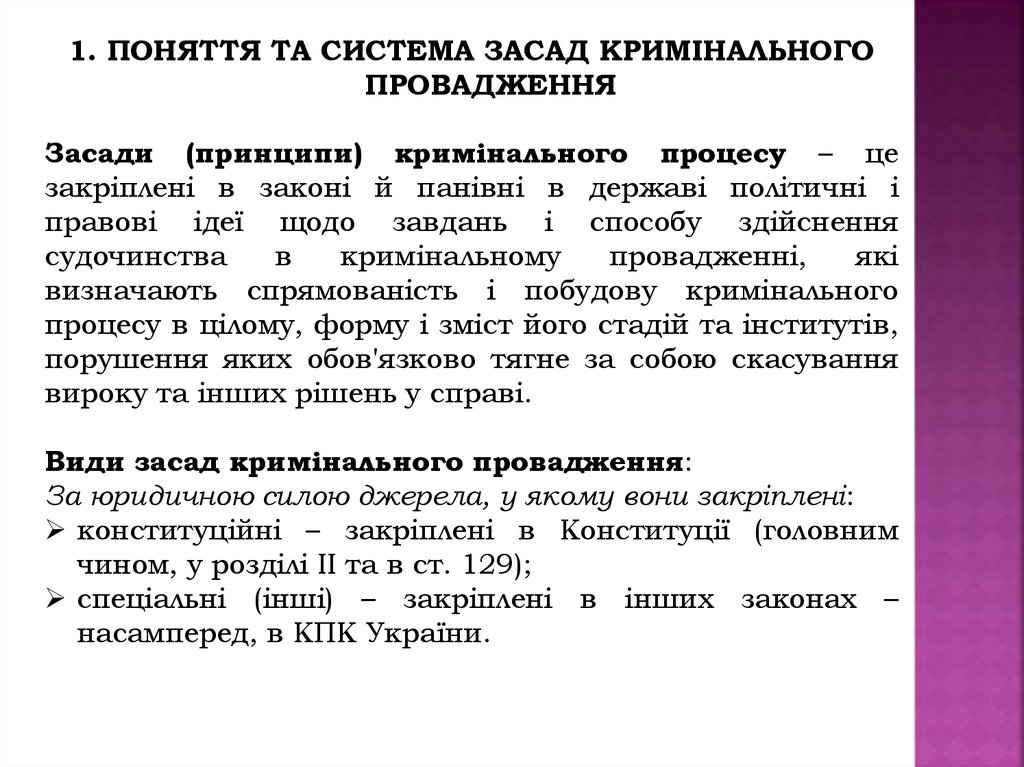 1. ПОНЯТТЯ ТА СИСТЕМА ЗАСАД КРИМІНАЛЬНОГО ПРОВАДЖЕННЯ

Засади (принципи) кримінального процесу – це закріплені в законі й панівні в державі політичні і правові ідеї щодо завдань і способу здійснення судочинства в кримінальному провадженні, які визначають спрямованість і побудову кримінального процесу в цілому, форму і зміст його стадій та інститутів, порушення яких обов'язково тягне за собою скасування вироку та інших рішень у справі.

Види засад кримінального провадження:
За юридичною силою джерела, у якому вони закріплені:
➢ конституційні – закріплені в Конституції (головним чином, у розділі ІІ та в ст. 129);
➢ спеціальні (інші) – закріплені в інших законах – насамперед, в КПК України.